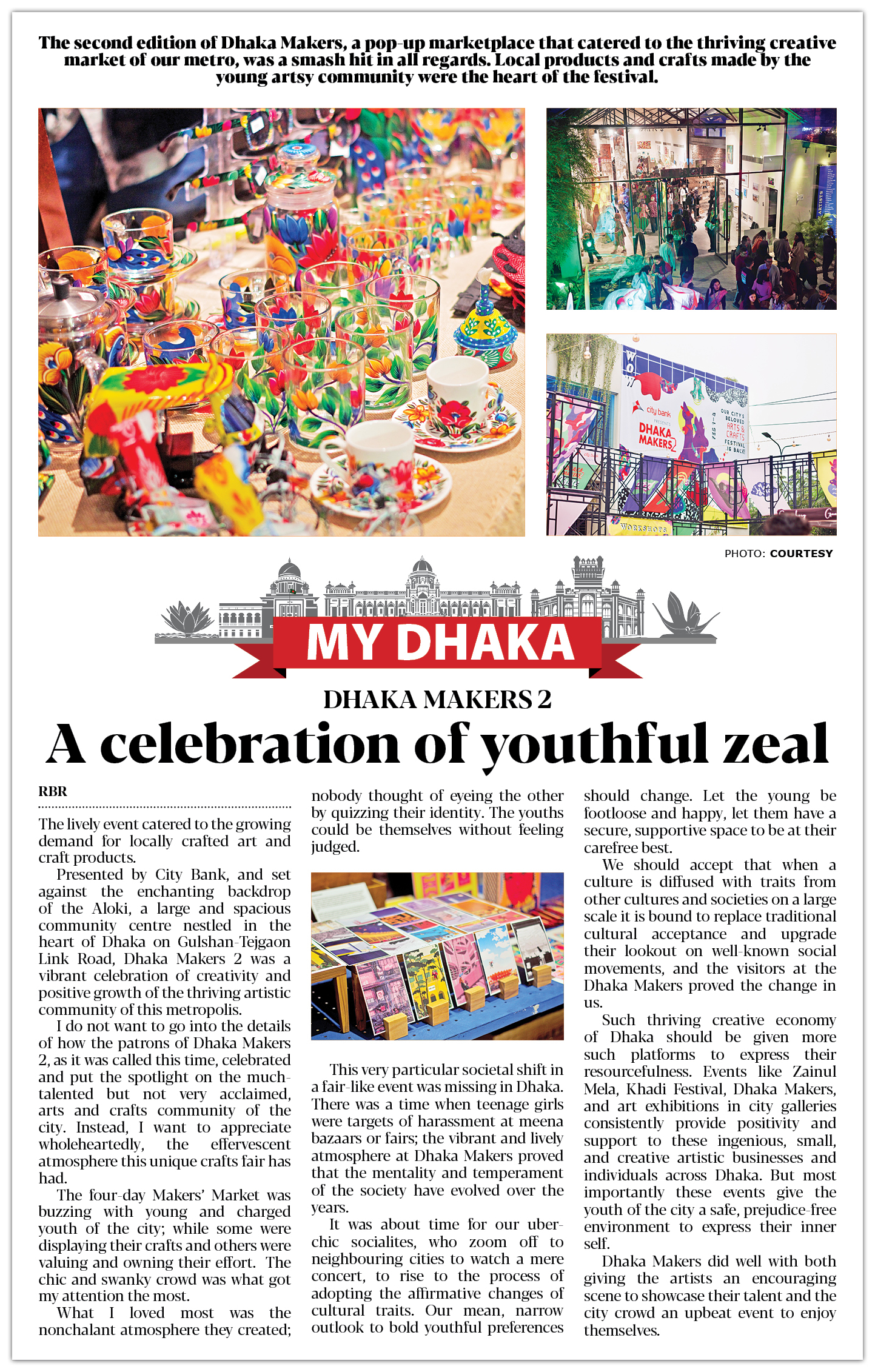 The second edition of Dhaka Makers, a pop-up marketplace that catered to the thriving creative market of our metro, was a smash hit in all regards. Local products and crafts made by the young artsy community were the heart of the festival.

city bank PRESENTS DHAKA MAKERS 2

OUR CITY'S BELOVED ARTS & CRAFTS FESTIVAL IS BACK!

WORKSHOPS

PHOTO: COURTESY

MY DHAKA

DHAKA MAKERS 2

A celebration of youthful zeal

RBR

The lively event catered to the growing demand for locally crafted art and craft products.

Presented by City Bank, and set against the enchanting backdrop of the Aloki, a large and spacious community centre nestled in the heart of Dhaka on Gulshan-Tejgaon Link Road, Dhaka Makers 2 was a vibrant celebration of creativity and positive growth of the thriving artistic community of this metropolis.

I do not want to go into the details of how the patrons of Dhaka Makers 2, as it was called this time, celebrated and put the spotlight on the much-talented but not very acclaimed, arts and crafts community of the city. Instead, I want to appreciate wholeheartedly, the effervescent atmosphere this unique crafts fair has had.

The four-day Makers' Market was buzzing with young and charged youth of the city; while some were displaying their crafts and others were valuing and owning their effort. The chic and swanky crowd was what got my attention the most.

What I loved most was the nonchalant atmosphere they created; nobody thought of eyeing the other by quizzing their identity. The youths could be themselves without feeling judged.

This very particular societal shift in a fair-like event was missing in Dhaka. There was a time when teenage girls were targets of harassment at meena bazaars or fairs; the vibrant and lively atmosphere at Dhaka Makers proved that the mentality and temperament of the society have evolved over the years.

It was about time for our uber-chic socialites, who zoom off to neighbouring cities to watch a mere concert, to rise to the process of adopting the affirmative changes of cultural traits. Our mean, narrow outlook to bold youthful preferences should change. Let the young be footloose and happy, let them have a secure, supportive space to be at their carefree best.

We should accept that when a culture is diffused with traits from other cultures and societies on a large scale it is bound to replace traditional cultural acceptance and upgrade their lookout on well-known social movements, and the visitors at the Dhaka Makers proved the change in us.

Such thriving creative economy of Dhaka should be given more such platforms to express their resourcefulness. Events like Zainul Mela, Khadi Festival, Dhaka Makers, and art exhibitions in city galleries consistently provide positivity and support to these ingenious, small, and creative artistic businesses and individuals across Dhaka. But most importantly these events give the youth of the city a safe, prejudice-free environment to express their inner self.

Dhaka Makers did well with both giving the artists an encouraging scene to showcase their talent and the city crowd an upbeat event to enjoy themselves.